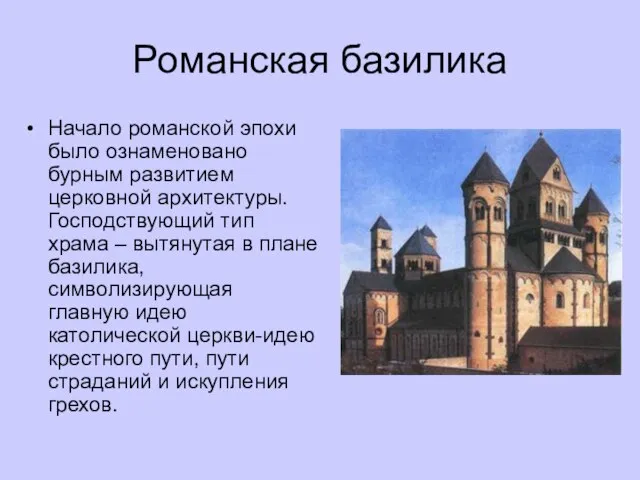 Романская базилика

• Начало романской эпохи было ознаменовано бурным развитием церковной архитектуры. Господствующий тип храма – вытянутая в плане базилика, символизирующая главную идею католической церкви-идею крестного пути, пути страданий и искупления грехов.